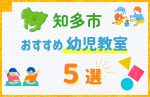 知多市

おすすめ 幼児教室

5 選